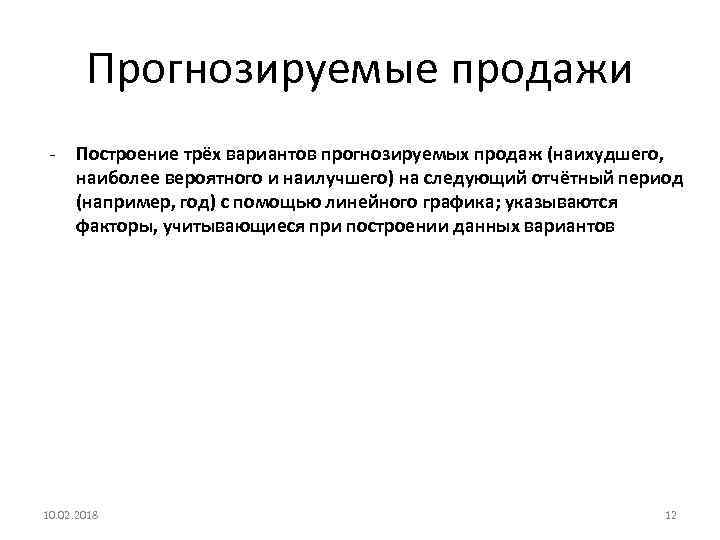 Прогнозируемые продажи

- Построение трёх вариантов прогнозируемых продаж (наихудшего, наиболее вероятного и наилучшего) на следующий отчётный период (например, год) с помощью линейного графика; указываются факторы, учитывающиеся при построении данных вариантов

10.02.2018

12